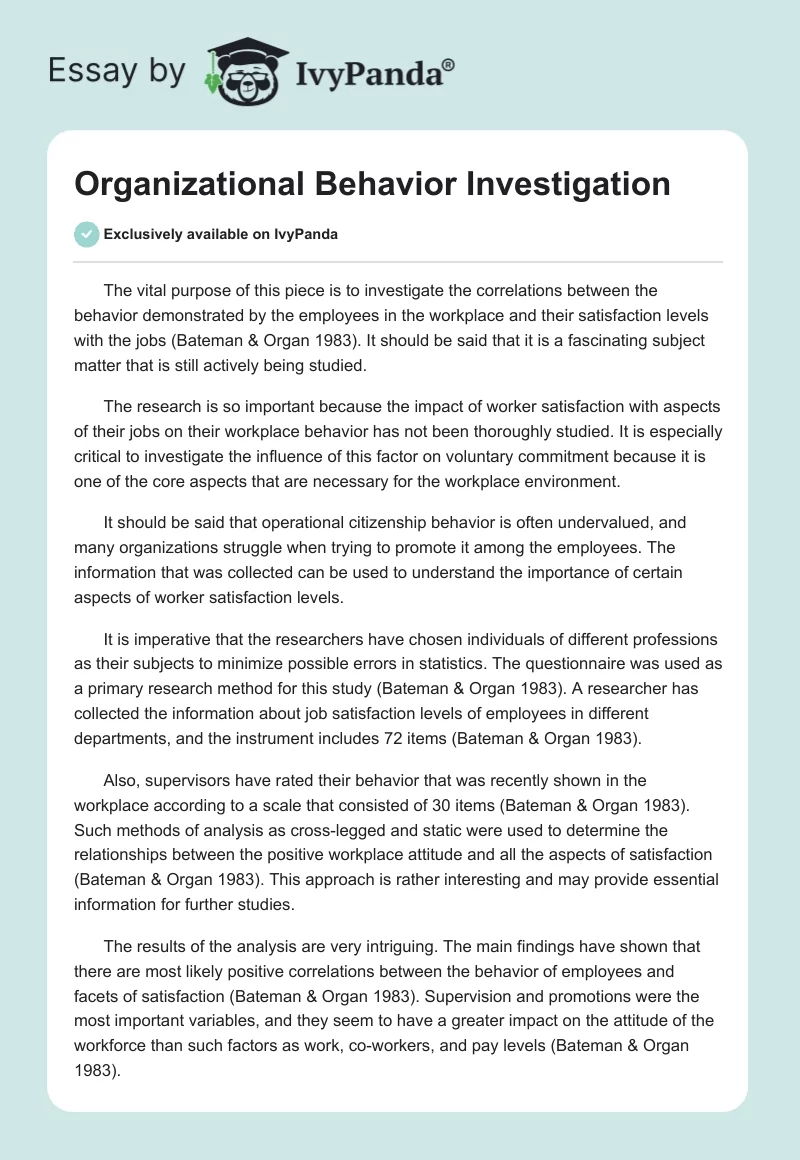 Essay by IvyPanda®

Organizational Behavior Investigation

Exclusively available on IvyPanda

The vital purpose of this piece is to investigate the correlations between the behavior demonstrated by the employees in the workplace and their satisfaction levels with the jobs (Bateman & Organ 1983). It should be said that it is a fascinating subject matter that is still actively being studied.

The research is so important because the impact of worker satisfaction with aspects of their jobs on their workplace behavior has not been thoroughly studied. It is especially critical to investigate the influence of this factor on voluntary commitment because it is one of the core aspects that are necessary for the workplace environment.

It should be said that operational citizenship behavior is often undervalued, and many organizations struggle when trying to promote it among the employees. The information that was collected can be used to understand the importance of certain aspects of worker satisfaction levels.

It is imperative that the researchers have chosen individuals of different professions as their subjects to minimize possible errors in statistics. The questionnaire was used as a primary research method for this study (Bateman & Organ 1983). A researcher has collected the information about job satisfaction levels of employees in different departments, and the instrument includes 72 items (Bateman & Organ 1983).

Also, supervisors have rated their behavior that was recently shown in the workplace according to a scale that consisted of 30 items (Bateman & Organ 1983). Such methods of analysis as cross-legged and static were used to determine the relationships between the positive workplace attitude and all the aspects of satisfaction (Bateman & Organ 1983). This approach is rather interesting and may provide essential information for further studies.

The results of the analysis are very intriguing. The main findings have shown that there are most likely positive correlations between the behavior of employees and facets of satisfaction (Bateman & Organ 1983). Supervision and promotions were the most important variables, and they seem to have a greater impact on the attitude of the workforce than such factors as work, co-workers, and pay levels (Bateman & Organ 1983).